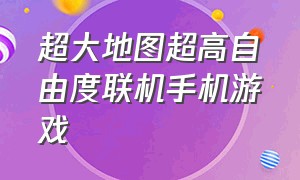 超大地图超高自由度联机手机游戏